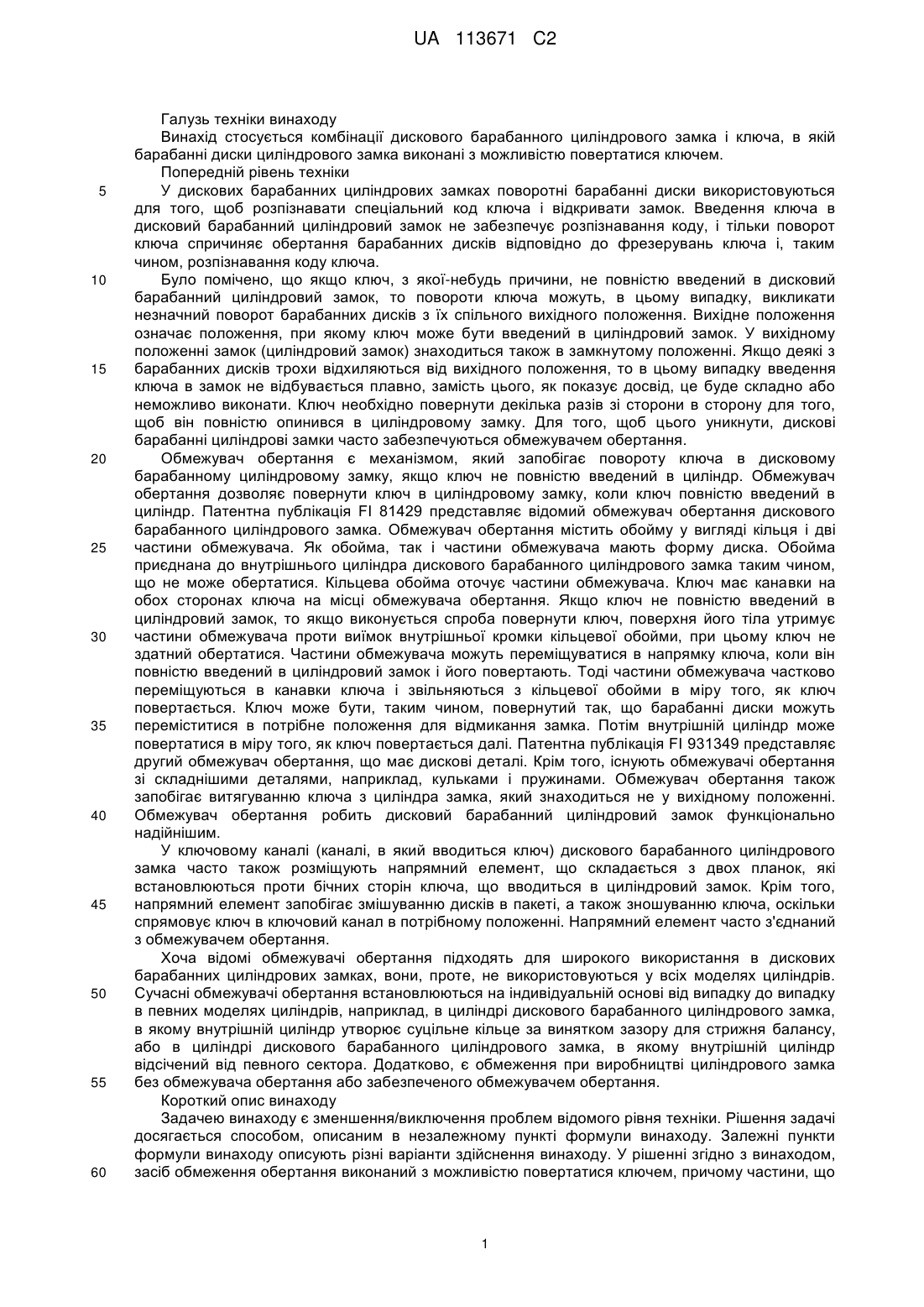 UA 113671 C2

Галузь техніки винаходу

Винахід стосується комбінації дискового барабанного циліндрового замка і ключа, в якій барабанні диски циліндрового замка виконані з можливістю повертатися ключем.

Попередній рівень техніки

5 У дискових барабанних циліндрових замках поворотні барабанні диски використовуються для того, щоб розпізнавати спеціальний код ключа і відкривати замок. Введення ключа в дисковий барабанний циліндровий замок не забезпечує розпізнавання коду, і тільки поворот ключа спричиняє обертання барабанних дисків відповідно до фрезерувань ключа і, таким чином, розпізнавання коду ключа.

10 Було помічено, що якщо ключ, з якої-небудь причини, не повністю введений в дисковий барабанний циліндровий замок, то повороти ключа можуть, в цьому випадку, викликати незначний поворот барабанних дисків з їх спільного вихідного положення. Вихідне положення означає положення, при якому ключ може бути введений в циліндровий замок. У вихідному положенні замок (циліндровий замок) знаходиться також в замкнутому положенні. Якщо деякі з 15 барабанних дисків трохи відхиляються від вихідного положення, то в цьому випадку введення ключа в замок не відбувається плавно, замість цього, як показує досвід, це буде складно або неможливо виконати. Ключ необхідно повернути декілька разів зі сторони в сторону для того, щоб він повністю опинився в циліндровому замку. Для того, щоб цього уникнути, дискові барабанні циліндрові замки часто забезпечуються обмежувачем обертання.

20 Обмежувач обертання є механізмом, який запобігає повороту ключа в дисковому барабанному циліндровому замку, якщо ключ не повністю введений в циліндр. Обмежувач обертання дозволяє повернути ключ в циліндровому замку, коли ключ повністю введений в циліндр. Патентна публікація FI 81429 представляє відомий обмежувач обертання дискового барабанного циліндрового замка. Обмежувач обертання містить обойму у вигляді кільця і дві 25 частини обмежувача. Як обойма, так і частини обмежувача мають форму диска. Обойма приєднана до внутрішнього циліндра дискового барабанного циліндрового замка таким чином, що не може обертатися. Кільцева обойма оточує частини обмежувача. Ключ має канавки на обох сторонах ключа на місці обмежувача обертання. Якщо ключ не повністю введений в циліндровий замок, то якщо виконується спроба повернути ключ, поверхня його тіла утримує 30 частини обмежувача проти виїмок внутрішньої кромки кільцевої обойми, при цьому ключ не здатний обертатися. Частини обмежувача можуть переміщуватися в напрямку ключа, коли він повністю введений в циліндровий замок і його повертають. Тоді частини обмежувача частково переміщуються в канавки ключа і звільняються з кільцевої обойми в міру того, як ключ повертається. Ключ може бути, таким чином, повернутий так, що барабанні диски можуть 35 переміститися в потрібне положення для відмикання замка. Потім внутрішній циліндр може повертатися в міру того, як ключ повертається далі. Патентна публікація FI 931349 представляє другий обмежувач обертання, що має дискові деталі. Крім того, існують обмежувачі обертання зі складнішими деталями, наприклад, кульками і пружинами. Обмежувач обертання також запобігає витягуванню ключа з циліндра замка, який знаходиться не у вихідному положенні. 40 Обмежувач обертання робить дисковий барабанний циліндровий замок функціонально надійнішим.

У ключовому каналі (каналі, в який вводиться ключ) дискового барабанного циліндрового замка часто також розміщують напрямний елемент, що складається з двох планок, які встановлюються проти бічних сторін ключа, що вводиться в циліндровий замок. Крім того, 45 напрямний елемент запобігає змішуванню дисків в пакеті, а також зношуванню ключа, оскільки спрямовує ключ в ключовий канал в потрібному положенні. Напрямний елемент часто з'єднаний з обмежувачем обертання.

Хоча відомі обмежувачі обертання підходять для широкого використання в дискових барабанних циліндрових замках, вони, проте, не використовуються у всіх моделях циліндрів. 50 Сучасні обмежувачі обертання встановлюються на індивідуальній основі від випадку до випадку в певних моделях циліндрів, наприклад, в циліндрі дискового барабанного циліндрового замка, в якому внутрішній циліндр утворює суцільне кільце за винятком зазору для стрижня балансу, або в циліндрі дискового барабанного циліндрового замка, в якому внутрішній циліндр відсічений від певного сектора. Додатково, є обмеження при виробництві циліндрового замка 55 без обмежувача обертання або забезпеченого обмежувачем обертання.

Короткий опис винаходу

Задачею винаходу є зменшення/виключення проблем відомого рівня техніки. Рішення задачі досягається способом, описаним в незалежному пункті формули винаходу. Залежні пункти формули винаходу описують різні варіанти здійснення винаходу. У рішенні згідно з винаходом, 60 засіб обмеження обертання виконаний з можливістю повертатися ключем, причому частини, що

1